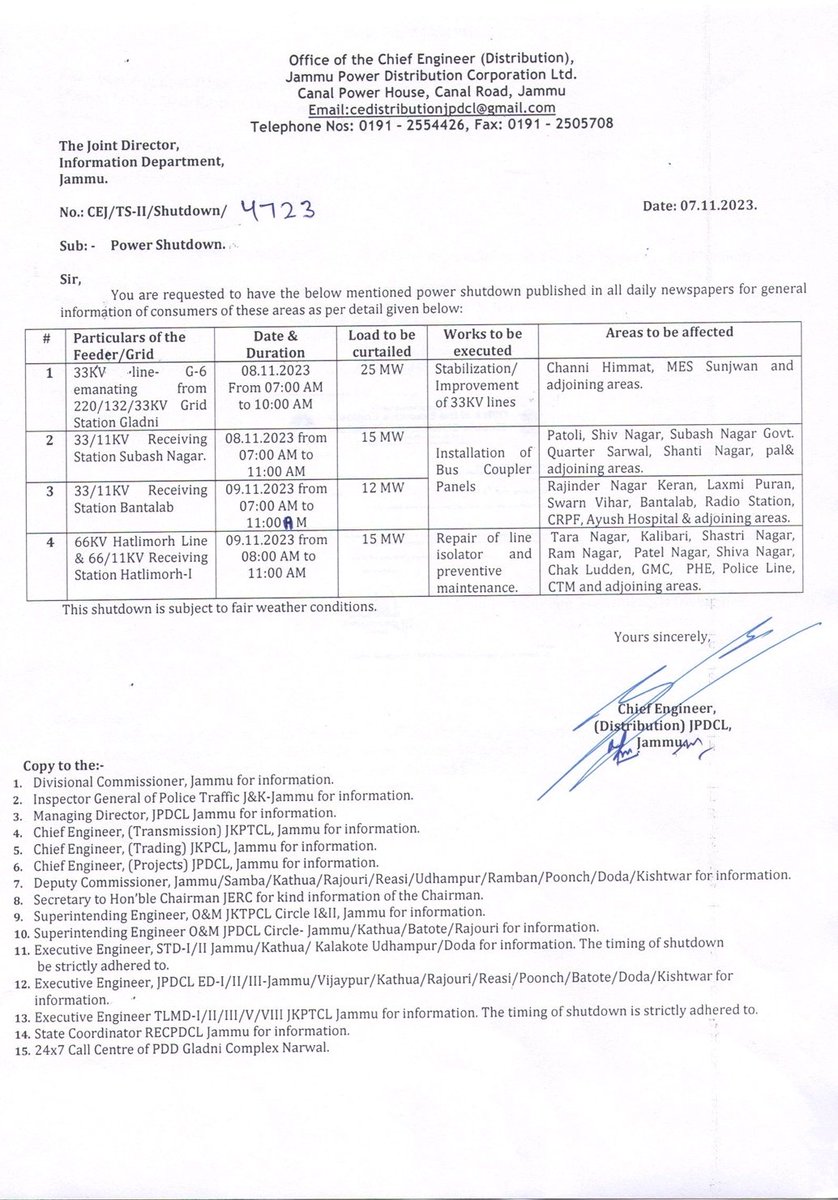 Office of the Chief Engineer (Distribution),
Jammu Power Distribution Corporation Ltd.
Canal Power House, Canal Road, Jammu
Email:cedistributionjpdcl@gmail.com
Telephone Nos: 0191 - 2554426, Fax: 0191 - 2505708

The Joint Director,
Information Department,
Jammu.

No.: CEJ/TS-II/Shutdown/ 4723

Date: 07.11.2023.

Sub: - Power Shutdown.

Sir,

You are requested to have the below mentioned power shutdown published in all daily newspapers for general information of consumers of these areas as per detail given below:

| # | Particulars of the Feeder/Grid | Date & Duration | Load to be curtailed | Works to be executed | Areas to be affected |
|---|---|---|---|---|---|
| 1 | 33KV -line- G-6 emanating from 220/132/33KV Grid Station Gladni | 08.11.2023 From 07:00 AM to 10:00 AM | 25 MW | Stabilization/ Improvement of 33KV lines | Channi Himmat, MES Sunjwan and adjoining areas. |
| 2 | 33/11KV Receiving Station Subash Nagar. | 08.11.2023 from 07:00 AM to 11:00 AM | 15 MW | Installation of Bus Coupler Panels | Patoli, Shiv Nagar, Subash Nagar Govt. Quarter Sarwal, Shanti Nagar, pal& adjoining areas. |
| 3 | 33/11KV Receiving Station Bantalab | 09.11.2023 from 07:00 AM to 11:00AM | 12 MW | | Rajinder Nagar Keran, Laxmi Puran, Swarn Vihar, Bantalab, Radio Station, CRPF, Ayush Hospital & adjoining areas. |
| 4 | 66KV Hatlimorh Line & 66/11KV Receiving Station Hatlimorh-I | 09.11.2023 from 08:00 AM to 11:00 AM | 15 MW | Repair of line isolator and preventive maintenance. | Tara Nagar, Kalibari, Shastri Nagar, Ram Nagar, Patel Nagar, Shiva Nagar, Chak Ludden, GMC, PHE, Police Line, CTM and adjoining areas. |

This shutdown is subject to fair weather conditions.

Yours sincerely,

Chief Engineer,
(Distribution) JPDCL,
Jammu.

Copy to the:-
1. Divisional Commissioner, Jammu for information.
2. Inspector General of Police Traffic J&K-Jammu for information.
3. Managing Director, JPDCL Jammu for information.
4. Chief Engineer, (Transmission) JKPTCL, Jammu for information.
5. Chief Engineer, (Trading) JKPCL, Jammu for information.
6. Chief Engineer, (Projects) JPDCL, Jammu for information.
7. Deputy Commissioner, Jammu/Samba/Kathua/Rajouri/Reasi/Udhampur/Ramban/Poonch/Doda/Kishtwar for information.
8. Secretary to Hon'ble Chairman JERC for kind information of the Chairman.
9. Superintending Engineer, O&M JKTPCL Circle I&II, Jammu for information.
10. Superintending Engineer O&M JPDCL Circle- Jammu/Kathua/Batote/Rajouri for information.
11. Executive Engineer, STD-I/II Jammu/Kathua/ Kalakote Udhampur/Doda for information. The timing of shutdown be strictly adhered to.
12. Executive Engineer, JPDCL ED-I/II/III-Jammu/Vijaypur/Kathua/Rajouri/Reasi/Poonch/Batote/Doda/Kishtwar for information.
13. Executive Engineer TLMD-I/II/III/V/VIII JKPTCL Jammu for information. The timing of shutdown is strictly adhered to.
14. State Coordinator RECPDCL Jammu for information.
15. 24x7 Call Centre of PDD Gladni Complex Narwal.